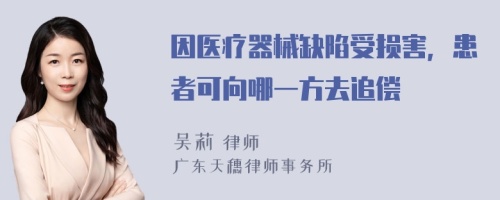 因医疗器械缺陷受损害，患者可向哪一方去追偿

吴莉 律师
广东天穗律师事务所